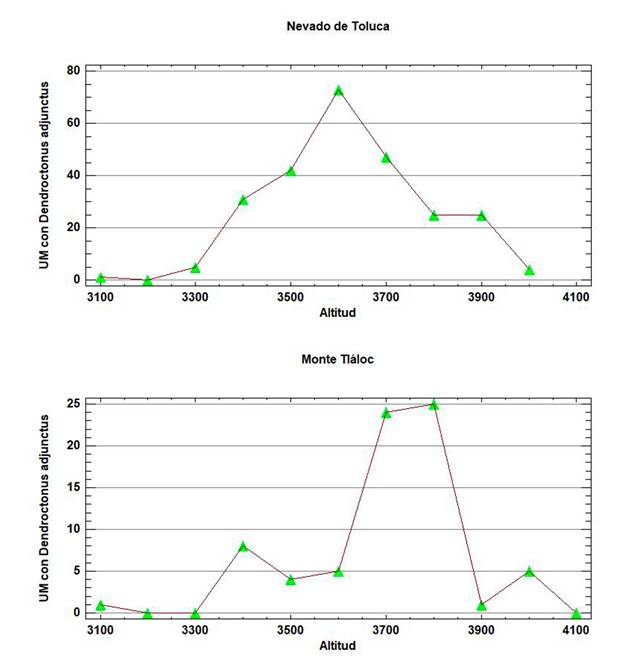 Nevado de Toluca

UM con Dendroctonus adjunctus

80
60
40
20
0

3100 3300 3500 3700 3900 4100

Altitud

Monte Tláloc

UM con Dendroctonus adjunctus

25
20
15
10
5
0

3100 3300 3500 3700 3900 4100

Altitud